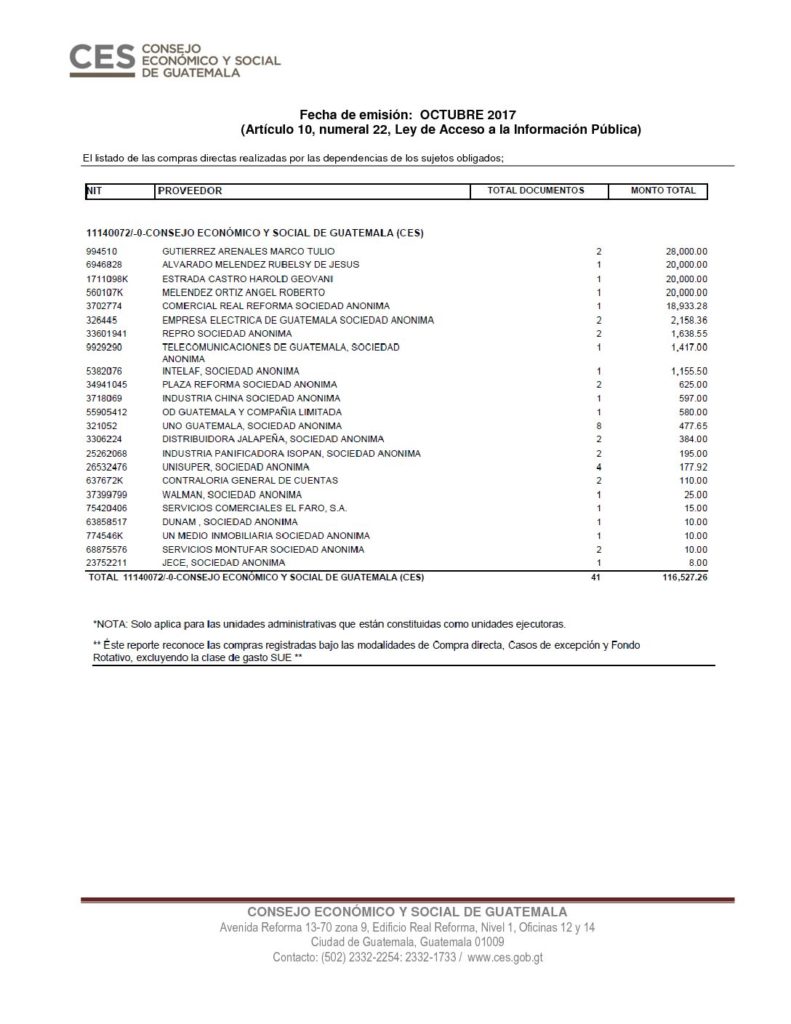 CES CONSEJO ECONÓMICO Y SOCIAL DE GUATEMALA

Fecha de emisión: OCTUBRE 2017
(Artículo 10, numeral 22, Ley de Acceso a la Información Pública)

El listado de las compras directas realizadas por las dependencias de los sujetos obligados;

| NIT | PROVEEDOR | TOTAL DOCUMENTOS | MONTO TOTAL |
|---|---|---|---|
| 11140072/-0-CONSEJO ECONÓMICO Y SOCIAL DE GUATEMALA (CES) | | | |
| 994510 | GUTIERREZ ARENALES MARCO TULIO | 2 | 28,000.00 |
| 6946828 | ALVARADO MELENDEZ RUBELSY DE JESUS | 1 | 20,000.00 |
| 1711098K | ESTRADA CASTRO HAROLD GEOVANI | 1 | 20,000.00 |
| 560107K | MELENDEZ ORTIZ ANGEL ROBERTO | 1 | 20,000.00 |
| 3702774 | COMERCIAL REAL REFORMA SOCIEDAD ANONIMA | 1 | 18,933.28 |
| 326445 | EMPRESA ELECTRICA DE GUATEMALA SOCIEDAD ANONIMA | 2 | 2,158.36 |
| 33601941 | REPRO SOCIEDAD ANONIMA | 2 | 1,638.55 |
| 9929290 | TELECOMUNICACIONES DE GUATEMALA, SOCIEDAD ANONIMA | 1 | 1,417.00 |
| 5382076 | INTELAF, SOCIEDAD ANONIMA | 1 | 1,155.50 |
| 34941045 | PLAZA REFORMA SOCIEDAD ANONIMA | 2 | 625.00 |
| 3718069 | INDUSTRIA CHINA SOCIEDAD ANONIMA | 1 | 597.00 |
| 55905412 | OD GUATEMALA Y COMPAÑIA LIMITADA | 1 | 580.00 |
| 321052 | UNO GUATEMALA, SOCIEDAD ANONIMA | 8 | 477.65 |
| 3306224 | DISTRIBUIDORA JALAPEÑA, SOCIEDAD ANONIMA | 2 | 384.00 |
| 25262068 | INDUSTRIA PANIFICADORA ISOPAN, SOCIEDAD ANONIMA | 2 | 195.00 |
| 26532476 | UNISUPER, SOCIEDAD ANONIMA | 4 | 177.92 |
| 637672K | CONTRALORIA GENERAL DE CUENTAS | 2 | 110.00 |
| 37399799 | WALMAN, SOCIEDAD ANONIMA | 1 | 25.00 |
| 75420406 | SERVICIOS COMERCIALES EL FARO, S.A. | 1 | 15.00 |
| 63858517 | DUNAM , SOCIEDAD ANONIMA | 1 | 10.00 |
| 774546K | UN MEDIO INMOBILIARIA SOCIEDAD ANONIMA | 1 | 10.00 |
| 68875576 | SERVICIOS MONTUFAR SOCIEDAD ANONIMA | 2 | 10.00 |
| 23752211 | JECE, SOCIEDAD ANONIMA | 1 | 8.00 |
| TOTAL 11140072/-0-CONSEJO ECONÓMICO Y SOCIAL DE GUATEMALA (CES) | | 41 | 116,527.26 |

*NOTA: Solo aplica para las unidades administrativas que están constituidas como unidades ejecutoras.

** Éste reporte reconoce las compras registradas bajo las modalidades de Compra directa, Casos de excepción y Fondo Rotativo, excluyendo la clase de gasto SUE **

CONSEJO ECONÓMICO Y SOCIAL DE GUATEMALA
Avenida Reforma 13-70 zona 9, Edificio Real Reforma, Nivel 1, Oficinas 12 y 14
Ciudad de Guatemala, Guatemala 01009
Contacto: (502) 2332-2254: 2332-1733 / www.ces.gob.gt